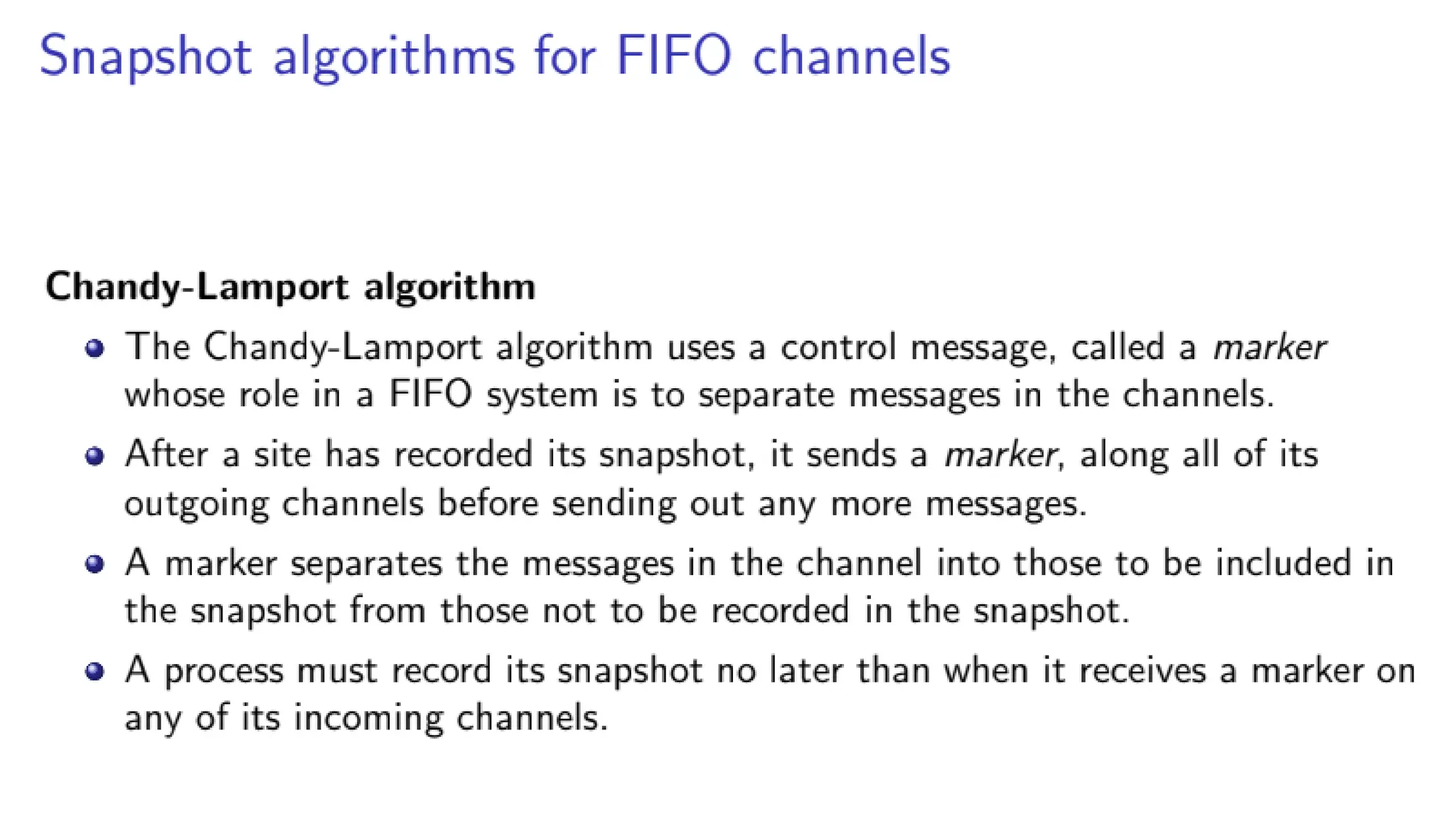 Snapshot algorithms for FIFO channels

Chandy-Lamport algorithm

• The Chandy-Lamport algorithm uses a control message, called a marker whose role in a FIFO system is to separate messages in the channels.
• After a site has recorded its snapshot, it sends a marker, along all of its outgoing channels before sending out any more messages.
• A marker separates the messages in the channel into those to be included in the snapshot from those not to be recorded in the snapshot.
• A process must record its snapshot no later than when it receives a marker on any of its incoming channels.